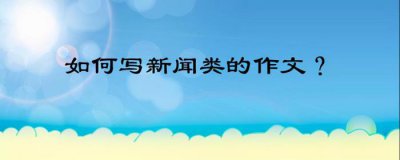 如何写新闻类的作文？